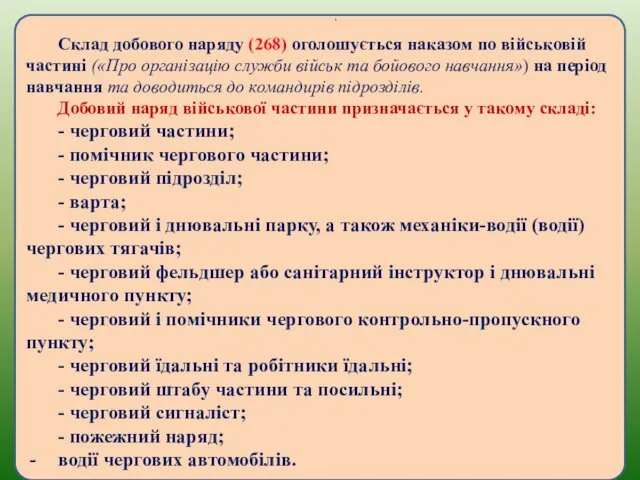 Склад добового наряду (268) оголошується наказом по військовій частині («Про організацію служби військ та бойового навчання») на період навчання та доводиться до командирів підрозділів.

Добовий наряд військової частини призначається у такому складі:

- черговий частини;

- помічник чергового частини;

- черговий підрозділ;

- варта;

- черговий і днювальні парку, а також механіки-водії (водії) чергових тягачів;

- черговий фельдшер або санітарний інструктор і днювальні медичного пункту;

- черговий і помічники чергового контрольно-пропускного пункту;

- черговий їдальні та робітники їдальні;

- черговий штабу частини та посильні;

- черговий сигналіст;

- пожежний наряд;

- водії чергових автомобілів.